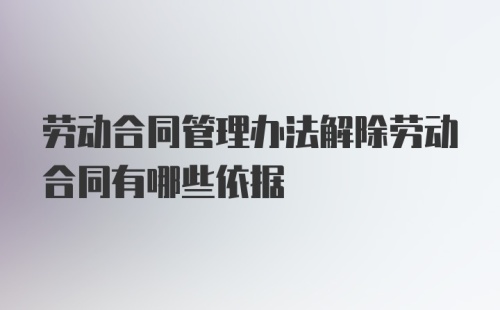 劳动合同管理办法解除劳动合同有哪些依据